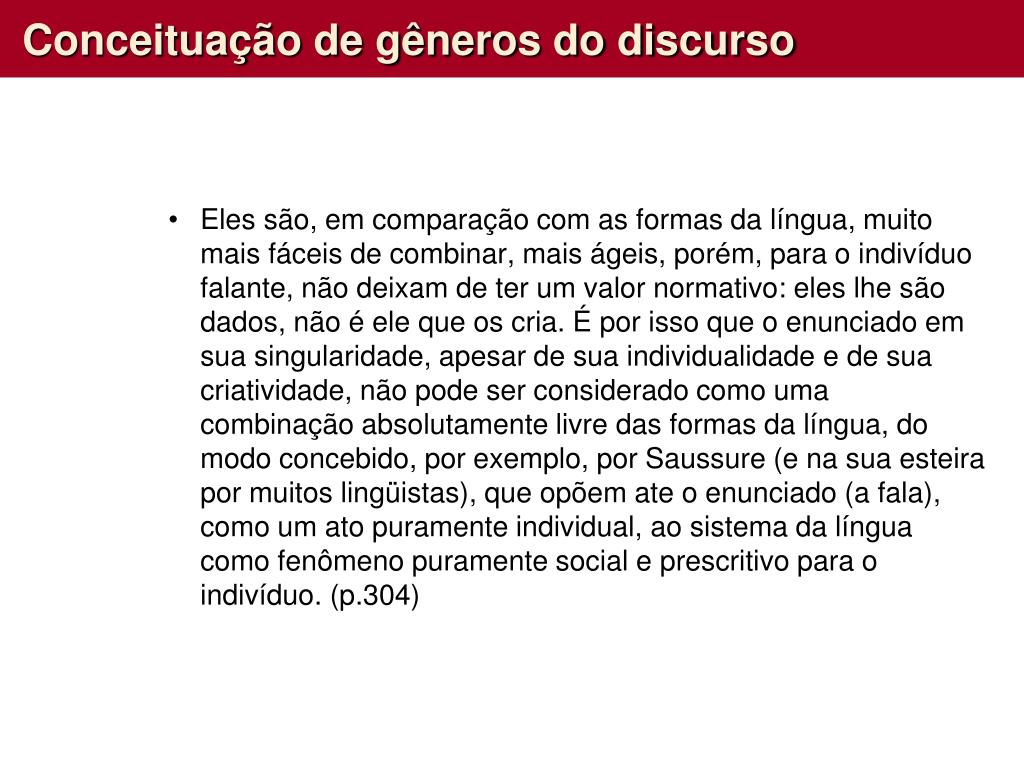 Conceituação de gêneros do discurso

• Eles são, em comparação com as formas da língua, muito mais fáceis de combinar, mais ágeis, porém, para o indivíduo falante, não deixam de ter um valor normativo: eles lhe são dados, não é ele que os cria. É por isso que o enunciado em sua singularidade, apesar de sua individualidade e de sua criatividade, não pode ser considerado como uma combinação absolutamente livre das formas da língua, do modo concebido, por exemplo, por Saussure (e na sua esteira por muitos lingüistas), que opõem ate o enunciado (a fala), como um ato puramente individual, ao sistema da língua como fenômeno puramente social e prescritivo para o indivíduo. (p.304)